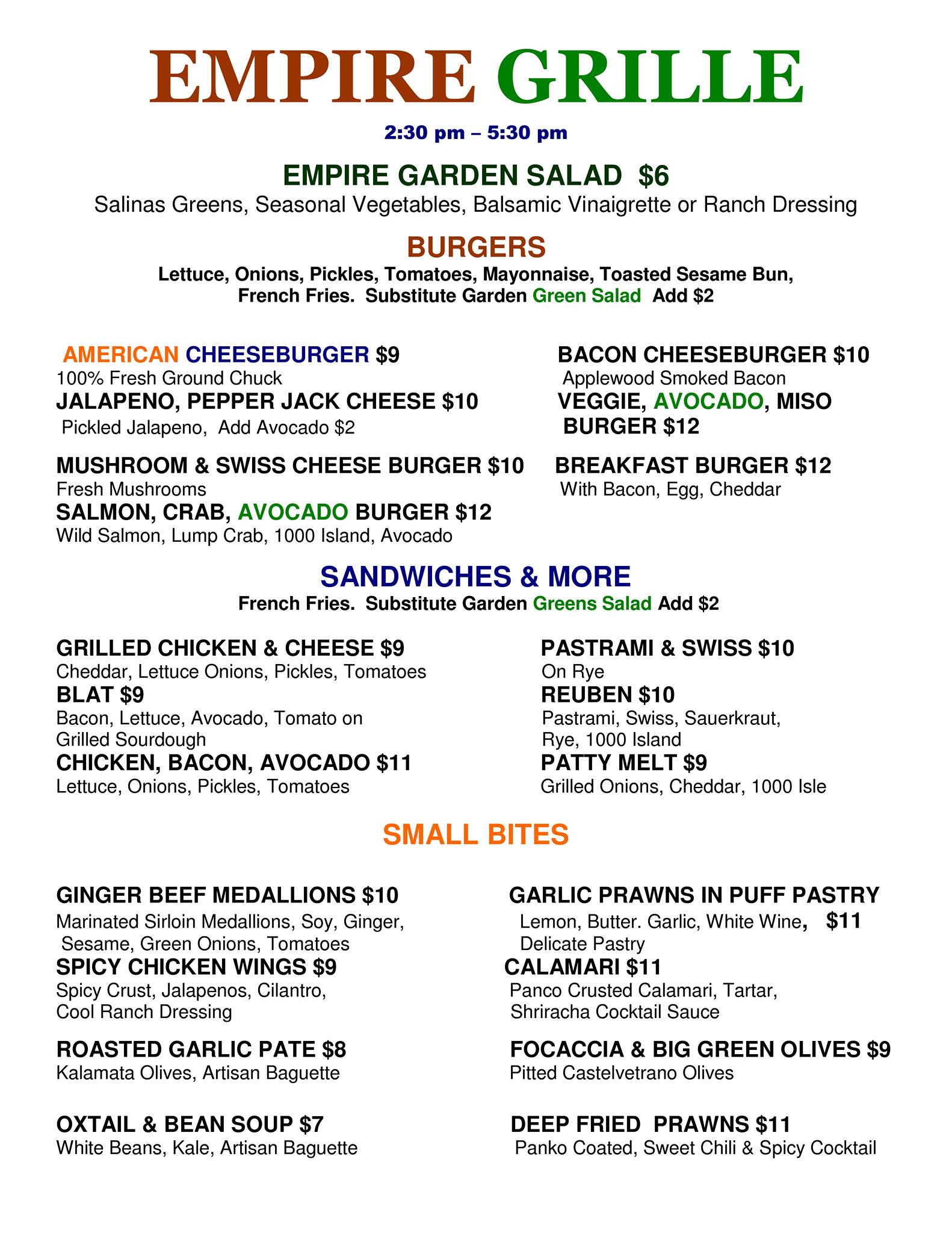 EMPIRE GRILLE

2:30 pm – 5:30 pm

EMPIRE GARDEN SALAD $6
Salinas Greens, Seasonal Vegetables, Balsamic Vinaigrette or Ranch Dressing

BURGERS
Lettuce, Onions, Pickles, Tomatoes, Mayonnaise, Toasted Sesame Bun, French Fries. Substitute Garden Green Salad Add $2

AMERICAN CHEESEBURGER $9
100% Fresh Ground Chuck
JALAPENO, PEPPER JACK CHEESE $10
Pickled Jalapeno, Add Avocado $2

MUSHROOM & SWISS CHEESE BURGER $10
Fresh Mushrooms
SALMON, CRAB, AVOCADO BURGER $12
Wild Salmon, Lump Crab, 1000 Island, Avocado

BACON CHEESEBURGER $10
Applewood Smoked Bacon
VEGGIE, AVOCADO, MISO BURGER $12

BREAKFAST BURGER $12
With Bacon, Egg, Cheddar

SANDWICHES & MORE
French Fries. Substitute Garden Greens Salad Add $2

GRILLED CHICKEN & CHEESE $9
Cheddar, Lettuce Onions, Pickles, Tomatoes
BLAT $9
Bacon, Lettuce, Avocado, Tomato on Grilled Sourdough
CHICKEN, BACON, AVOCADO $11
Lettuce, Onions, Pickles, Tomatoes

PASTRAMI & SWISS $10
On Rye
REUBEN $10
Pastrami, Swiss, Sauerkraut, Rye, 1000 Island
PATTY MELT $9
Grilled Onions, Cheddar, 1000 Isle

SMALL BITES

GINGER BEEF MEDALLIONS $10
Marinated Sirloin Medallions, Soy, Ginger, Sesame, Green Onions, Tomatoes
SPICY CHICKEN WINGS $9
Spicy Crust, Jalapenos, Cilantro, Cool Ranch Dressing

ROASTED GARLIC PATE $8
Kalamata Olives, Artisan Baguette

OXTAIL & BEAN SOUP $7
White Beans, Kale, Artisan Baguette

GARLIC PRAWNS IN PUFF PASTRY
Lemon, Butter. Garlic, White Wine, $11
Delicate Pastry
CALAMARI $11
Panco Crusted Calamari, Tartar, Shriracha Cocktail Sauce

FOCACCIA & BIG GREEN OLIVES $9
Pitted Castelvetrano Olives

DEEP FRIED PRAWNS $11
Panko Coated, Sweet Chili & Spicy Cocktail